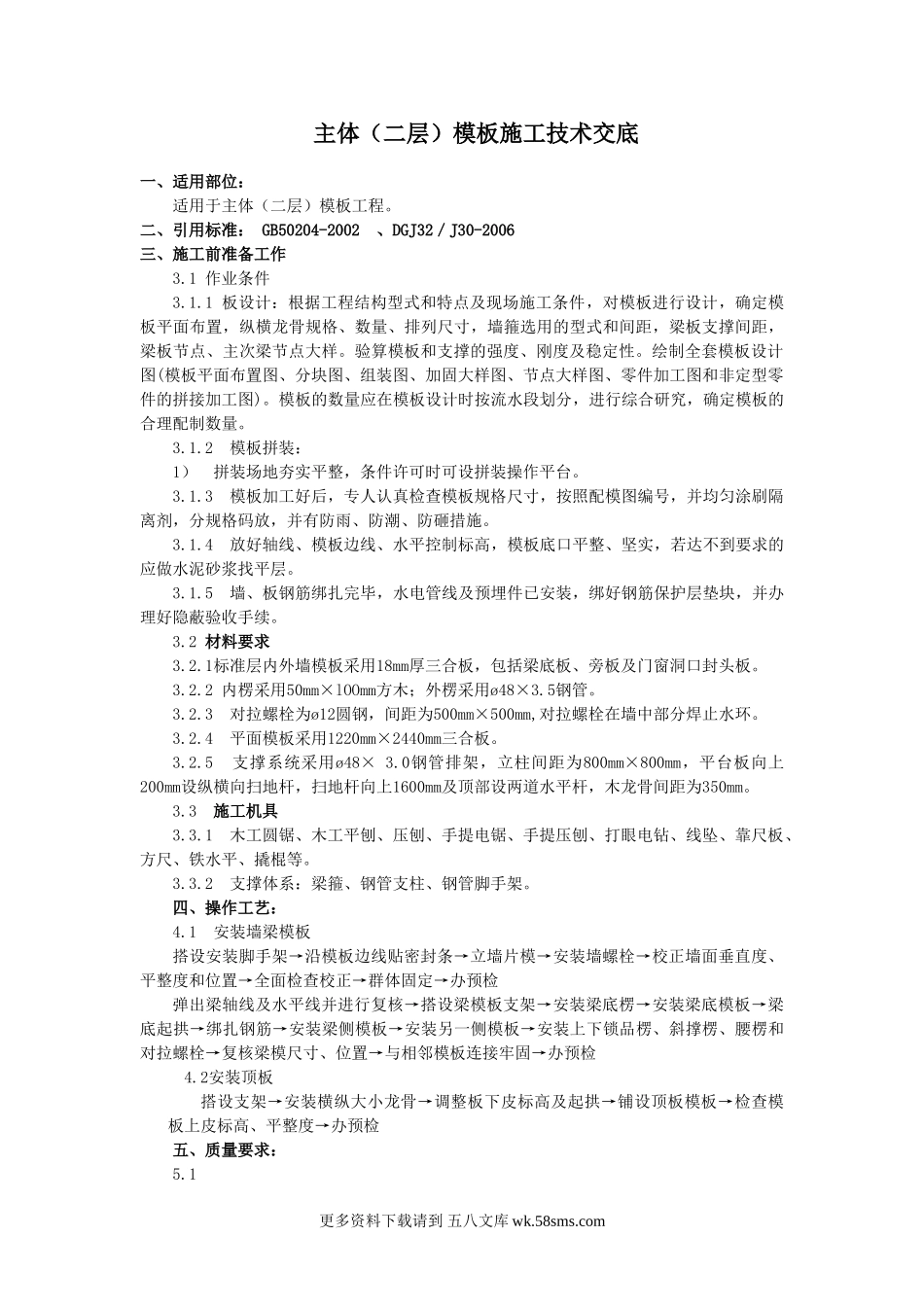 主体（二层）模板施工技术交底

一、适用部位：

适用于主体（二层）模板工程。

二、引用标准： GB50204-2002 、DGJ32／J30-2006

三、施工前准备工作

3.1 作业条件

3.1.1 板设计：根据工程结构型式和特点及现场施工条件，对模板进行设计，确定模板平面布置，纵横龙骨规格、数量、排列尺寸，墙箍选用的型式和间距，梁板支撑间距，梁板节点、主次梁节点大样。验算模板和支撑的强度、刚度及稳定性。绘制全套模板设计图(模板平面布置图、分块图、组装图、加固大样图、节点大样图、零件加工图和非定型零件的拼接加工图)。模板的数量应在模板设计时按流水段划分，进行综合研究，确定模板的合理配制数量。

3.1.2 模板拼装：

1） 拼装场地夯实平整，条件许可时可设拼装操作平台。

3.1.3 模板加工好后，专人认真检查模板规格尺寸，按照配模图编号，并均匀涂刷隔离剂，分规格码放，并有防雨、防潮、防砸措施。

3.1.4 放好轴线、模板边线、水平控制标高，模板底口平整、坚实，若达不到要求的应做水泥砂浆找平层。

3.1.5 墙、板钢筋绑扎完毕，水电管线及预埋件已安装，绑好钢筋保护层垫块，并办理好隐蔽验收手续。

3.2 材料要求

3.2.1标准层内外墙模板采用18mm厚三合板，包括梁底板、旁板及门窗洞口封头板。

3.2.2 内楞采用50mm×100mm方木；外楞采用ø48×3.5钢管。

3.2.3 对拉螺栓为ø12圆钢，间距为500mm×500mm,对拉螺栓在墙中部分焊止水环。

3.2.4 平面模板采用1220mm×2440mm三合板。

3.2.5 支撑系统采用ø48× 3.0钢管排架，立柱间距为800mm×800mm，平台板向上200mm设纵横向扫地杆，扫地杆向上1600mm及顶部设两道水平杆，木龙骨间距为350mm。

3.3 施工机具

3.3.1 木工圆锯、木工平刨、压刨、手提电锯、手提压刨、打眼电钻、线坠、靠尺板、方尺、铁水平、撬棍等。

3.3.2 支撑体系：梁箍、钢管支柱、钢管脚手架。

四、操作工艺：

4.1 安装墙梁模板

搭设安装脚手架→沿模板边线贴密封条→立墙片模→安装墙螺栓→校正墙面垂直度、平整度和位置→全面检查校正→群体固定→办预检

弹出梁轴线及水平线并进行复核→搭设梁模板支架→安装梁底楞→安装梁底模板→梁底起拱→绑扎钢筋→安装梁侧模板→安装另一侧模板→安装上下锁品楞、斜撑楞、腰楞和对拉螺栓→复核梁模尺寸、位置→与相邻模板连接牢固→办预检

4.2安装顶板

搭设支架→安装横纵大小龙骨→调整板下皮标高及起拱→铺设顶板模板→检查模板上皮标高、平整度→办预检

五、质量要求：

5.1

更多资料下载请到 五八文库 wk.58sms.com